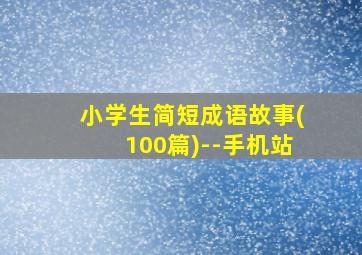 小学生简短成语故事(100篇)--手机站